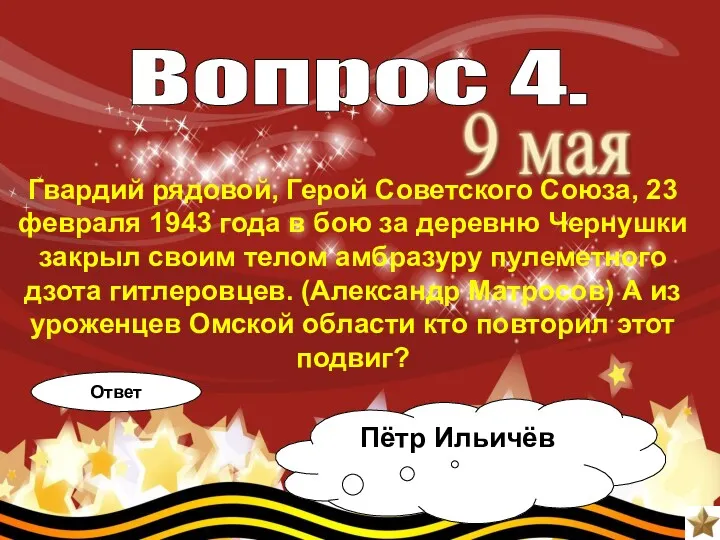 Вопрос 4.

9 мая

Гвардий рядовой, Герой Советского Союза, 23 февраля 1943 года в бою за деревню Чернушки закрыл своим телом амбразуру пулеметного дзота гитлеровцев. (Александр Матросов) А из уроженцев Омской области кто повторил этот подвиг?

Ответ

Пётр Ильичёв